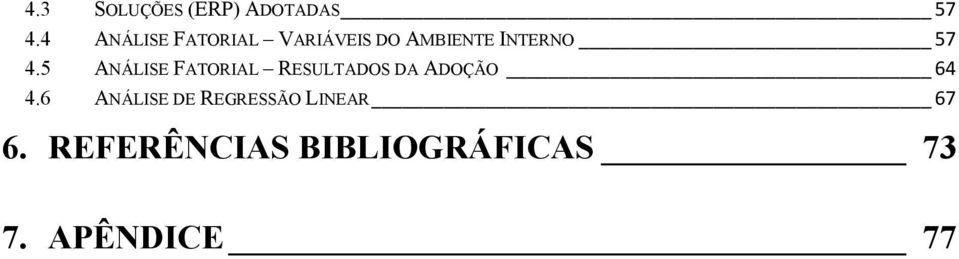 4.3 SOLUÇÕES (ERP) ADOTADAS 57
4.4 ANÁLISE FATORIAL – VARIÁVEIS DO AMBIENTE INTERNO 57
4.5 ANÁLISE FATORIAL – RESULTADOS DA ADOÇÃO 64
4.6 ANÁLISE DE REGRESSÃO LINEAR 67

6. REFERÊNCIAS BIBLIOGRÁFICAS 73

7. APÊNDICE 77